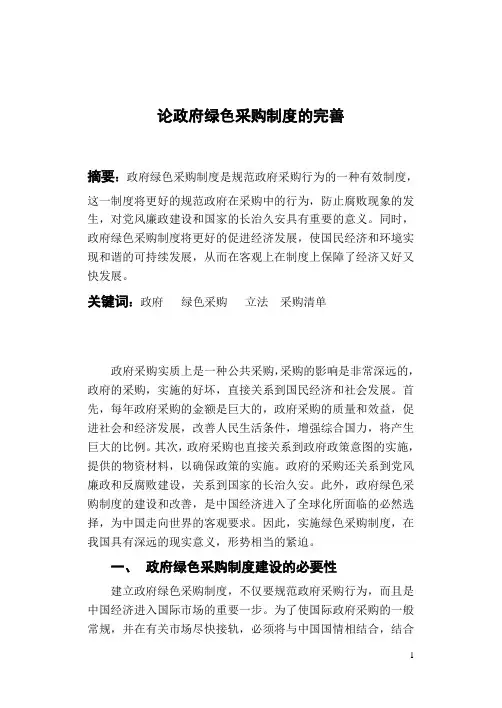 论政府绿色采购制度的完善

摘要：政府绿色采购制度是规范政府采购行为的一种有效制度，这一制度将更好的规范政府在采购中的行为，防止腐败现象的发生，对党风廉政建设和国家的长治久安具有重要的意义。同时，政府绿色采购制度将更好的促进经济发展，使国民经济和环境实现和谐的可持续发展，从而在客观上在制度上保障了经济又好又快发展。

关键词：政府　绿色采购　立法　采购清单

政府采购实质上是一种公共采购，采购的影响是非常深远的，政府的采购，实施的好坏，直接关系到国民经济和社会发展。首先，每年政府采购的金额是巨大的，政府采购的质量和效益，促进社会和经济发展，改善人民生活条件，增强综合国力，将产生巨大的比例。其次，政府采购也直接关系到政府政策意图的实施，提供的物资材料，以确保政策的实施。政府的采购还关系到党风廉政和反腐败建设，关系到国家的长治久安。此外，政府绿色采购制度的建设和改善，是中国经济进入了全球化所面临的必然选择，为中国走向世界的客观要求。因此，实施绿色采购制度，在我国具有深远的现实意义，形势相当的紧迫。

一、　政府绿色采购制度建设的必要性

建立政府绿色采购制度，不仅要规范政府采购行为，而且是中国经济进入国际市场的重要一步。为了使国际政府采购的一般常规，并在有关市场尽快接轨，必须将与中国国情相结合，结合

1